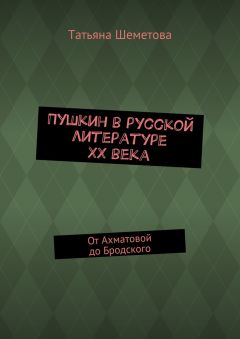 Татьяна Шеметова

ПУШКИН В РУССКОЙ ЛИТЕРАТУРЕ XX ВЕКА

От Ахматовой до Бродского